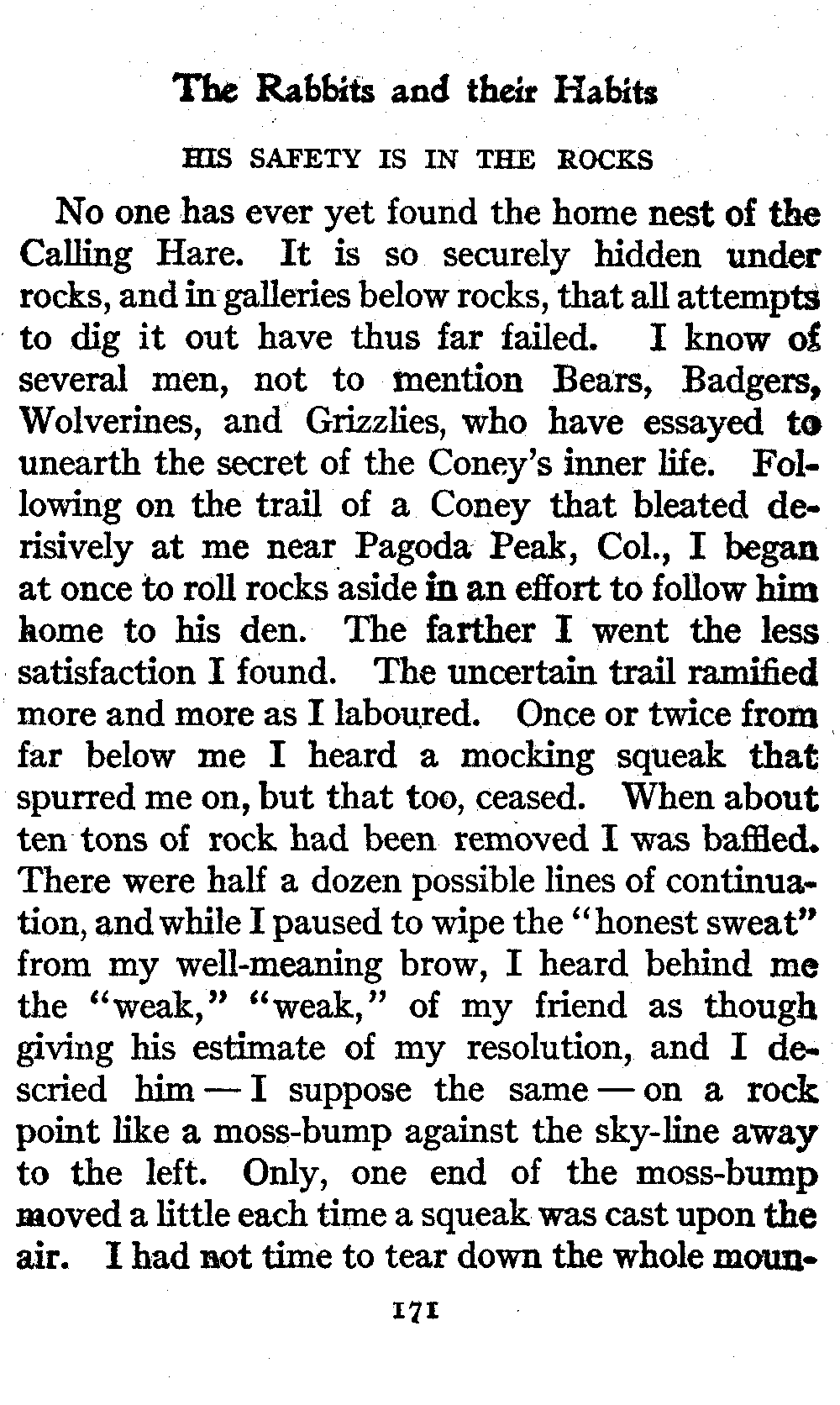 The Rabbits and their Habits

HIS SAFETY IS IN THE ROCKS

No one has ever yet found the home nest of the Calling Hare. It is so securely hidden under rocks, and in galleries below rocks, that all attempts to dig it out have thus far failed. I know of several men, not to mention Bears, Badgers, Wolverines, and Grizzlies, who have essayed to unearth the secret of the Coney's inner life. Following on the trail of a Coney that bleated derisively at me near Pagoda Peak, Col., I began at once to roll rocks aside in an effort to follow him home to his den. The farther I went the less satisfaction I found. The uncertain trail ramified more and more as I laboured. Once or twice from far below me I heard a mocking squeak that spurred me on, but that too, ceased. When about ten tons of rock had been removed I was baffled. There were half a dozen possible lines of continuation, and while I paused to wipe the "honest sweat" from my well-meaning brow, I heard behind me the "weak," "weak," of my friend as though giving his estimate of my resolution, and I descried him — I suppose the same — on a rock point like a moss-bump against the sky-line away to the left. Only, one end of the moss-bump moved a little each time a squeak was cast upon the air. I had not time to tear down the whole moun-

171